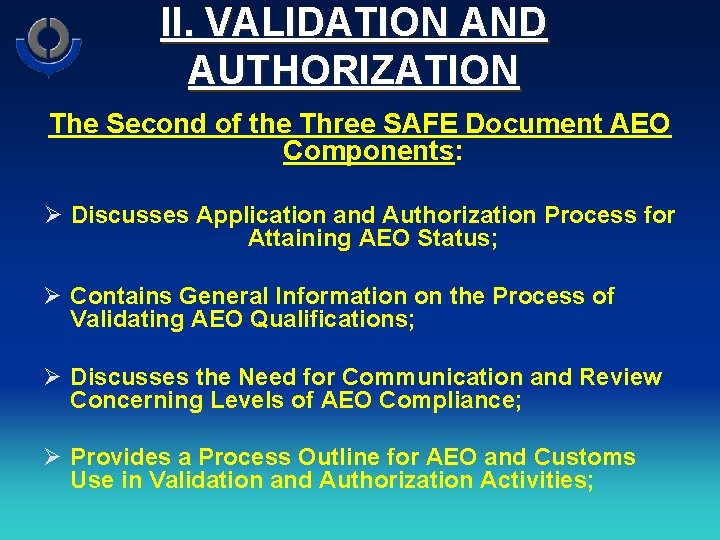 II. VALIDATION AND AUTHORIZATION

The Second of the Three SAFE Document AEO Components:

➢ Discusses Application and Authorization Process for Attaining AEO Status;

➢ Contains General Information on the Process of Validating AEO Qualifications;

➢ Discusses the Need for Communication and Review Concerning Levels of AEO Compliance;

➢ Provides a Process Outline for AEO and Customs Use in Validation and Authorization Activities;